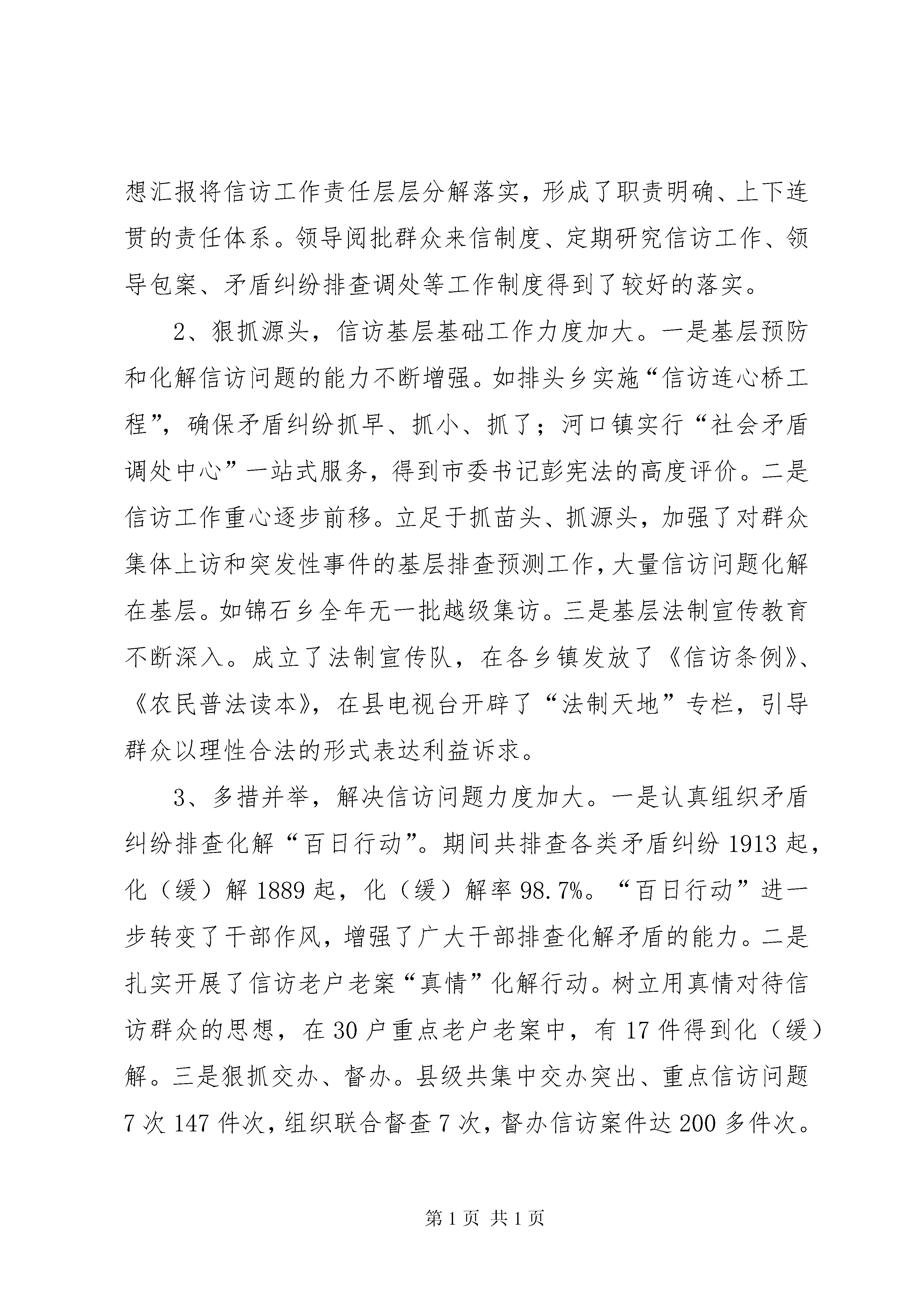 想汇报将信访工作责任层层分解落实，形成了职责明确、上下连贯的责任体系。领导阅批群众来信制度、定期研究信访工作、领导包案、矛盾纠纷排查调处等工作制度得到了较好的落实。

2、狠抓源头，信访基层基础工作力度加大。一是基层预防和化解信访问题的能力不断增强。如排头乡实施“信访连心桥工程”，确保矛盾纠纷抓早、抓小、抓了；河口镇实行“社会矛盾调处中心”一站式服务，得到市委书记彭宪法的高度评价。二是信访工作重心逐步前移。立足于抓苗头、抓源头，加强了对群众集体上访和突发性事件的基层排查预测工作，大量信访问题化解在基层。如锦石乡全年无一批越级集访。三是基层法制宣传教育不断深入。成立了法制宣传队，在各乡镇发放了《信访条例》、《农民普法读本》，在县电视台开辟了“法制天地”专栏，引导群众以理性合法的形式表达利益诉求。

3、多措并举，解决信访问题力度加大。一是认真组织矛盾纠纷排查化解“百日行动”。期间共排查各类矛盾纠纷 1913 起，化（缓）解 1889 起，化（缓）解率 98.7%。“百日行动”进一步转变了干部作风，增强了广大干部排查化解矛盾的能力。二是扎实开展了信访老户老案“真情”化解行动。树立用真情对待信访群众的思想，在 30 户重点老户老案中，有 17 件得到化（缓）解。三是狠抓交办、督办。县级共集中交办突出、重点信访问题 7 次 147 件次，组织联合督查 7 次，督办信访案件达 200 多件次。

第 1 页 共 1 页